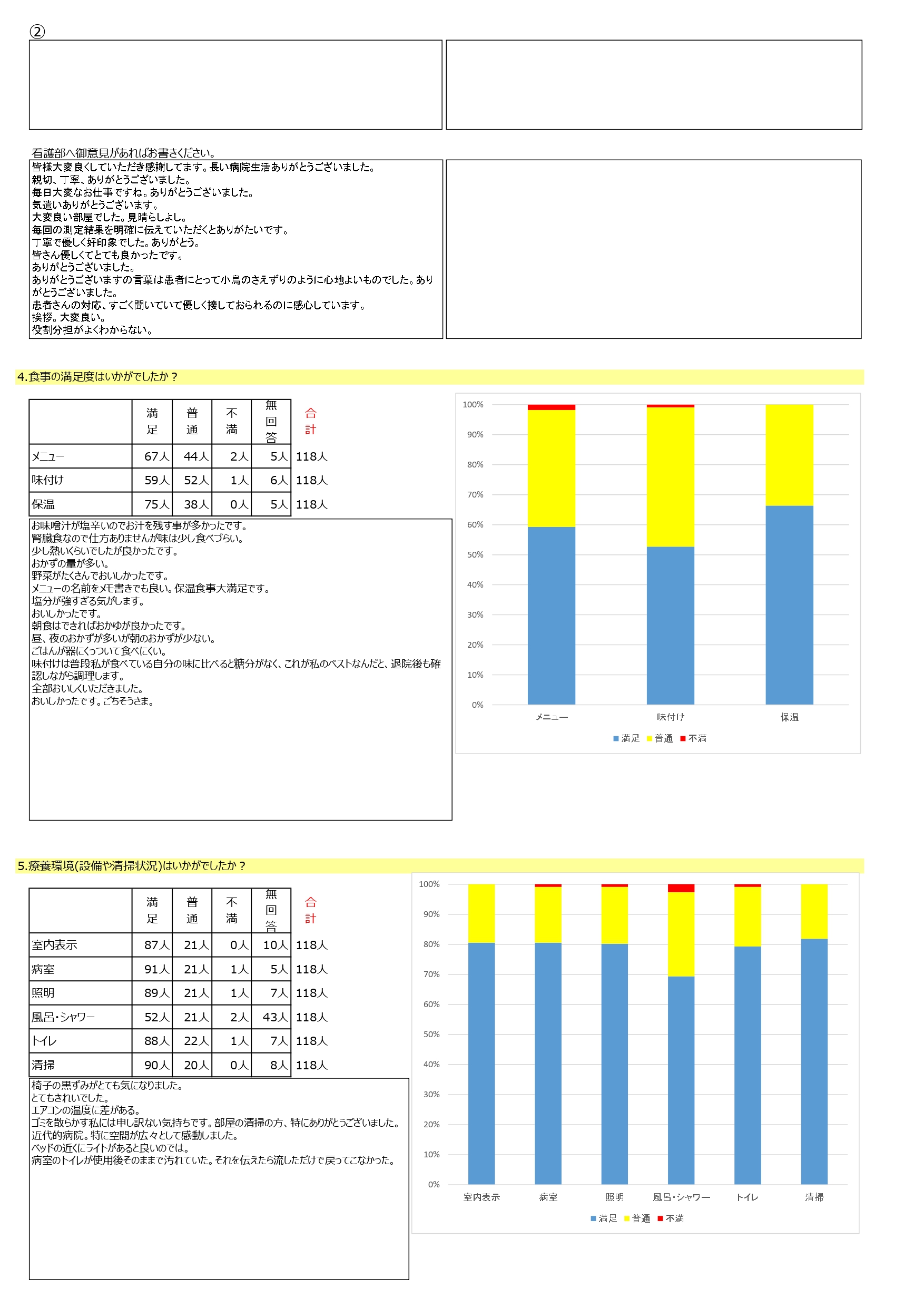 ②

看護部へ御意見があればお書きください。
皆様大変良くしていただき感謝してます。長い病院生活ありがとうございました。
親切、丁寧、ありがとうございました。
毎日大変なお仕事ですね。ありがとうございました。
気遣いありがとうございます。
大変良い部屋でした。見晴らしよし。
毎回の測定結果を明確に伝えていただくとありがたいです。
丁寧で優しく好印象でした。ありがとう。
皆さん優しくてとても良かったです。
ありがとうございました。
ありがとうございますの言葉は患者にとって小鳥のさえずりのように心地よいものでした。ありがとうございました。
患者さんの対応、すごく聞いていて優しく接しておられるのに感心しています。
挨拶。大変良い。
役割分担がよくわからない。

4.食事の満足度はいかがでしたか？

| | 満足 | 普通 | 不満 | 無回答 | 合計 |
|---|---|---|---|---|---|
| メニュー | 67人 | 44人 | 2人 | 5人 | 118人 |
| 味付け | 59人 | 52人 | 1人 | 6人 | 118人 |
| 保温 | 75人 | 38人 | 0人 | 5人 | 118人 |

お味噌汁が塩辛いのでお汁を残す事が多かったです。
腎臓食なので仕方ありませんが味は少し食べづらい。
少し熱いくらいでしたが良かったです。
おかずの量が多い。
野菜がたくさんでおいしかったです。
メニューの名前をメモ書きでも良い。保温食事大満足です。
塩分が強すぎる気がします。
おいしかったです。
朝食はできればおかゆが良かったです。
昼、夜のおかずが多いが朝のおかずが少ない。
ごはんが器にくっついて食べにくい。
味付けは普段私が食べている自分の味に比べると糖分がなく、これが私のベストなんだと、退院後も確認しながら調理します。
全部おいしくいただきました。
おいしかったです。ごちそうさま。

100%
90%
80%
70%
60%
50%
40%
30%
20%
10%
0%
メニュー
味付け
保温
満足 普通 不満

5.療養環境(設備や清掃状況)はいかがでしたか？

| | 満足 | 普通 | 不満 | 無回答 | 合計 |
|---|---|---|---|---|---|
| 室内表示 | 87人 | 21人 | 0人 | 10人 | 118人 |
| 病室 | 91人 | 21人 | 1人 | 5人 | 118人 |
| 照明 | 89人 | 21人 | 1人 | 7人 | 118人 |
| 風呂・シャワー | 52人 | 21人 | 2人 | 43人 | 118人 |
| トイレ | 88人 | 22人 | 1人 | 7人 | 118人 |
| 清掃 | 90人 | 20人 | 0人 | 8人 | 118人 |

椅子の黒ずみがとても気になりました。
とてもきれいでした。
エアコンの温度に差がある。
ゴミを散らかす私には申し訳ない気持ちです。部屋の清掃の方、特にありがとうございました。
近代的病院。特に空間が広々として感動しました。
ベッドの近くにライトがあると良いのでは。
病室のトイレが使用後そのままで汚れていた。それを伝えたら流しただけで戻ってこなかった。

100%
90%
80%
70%
60%
50%
40%
30%
20%
10%
0%
室内表示
病室
照明
風呂・シャワー
トイレ
清掃
満足 普通 不満